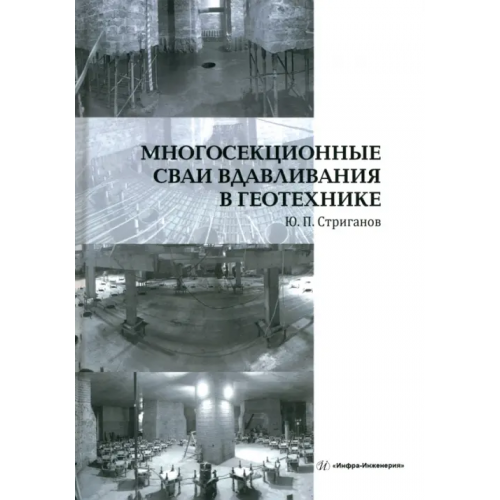 МНОГОСЕКЦИОННЫЕ СВАИ ВДАВЛИВАНИЯ В ГЕОТЕХНИКЕ

Ю. П. Стриганов

«Инфра-Инженерия»